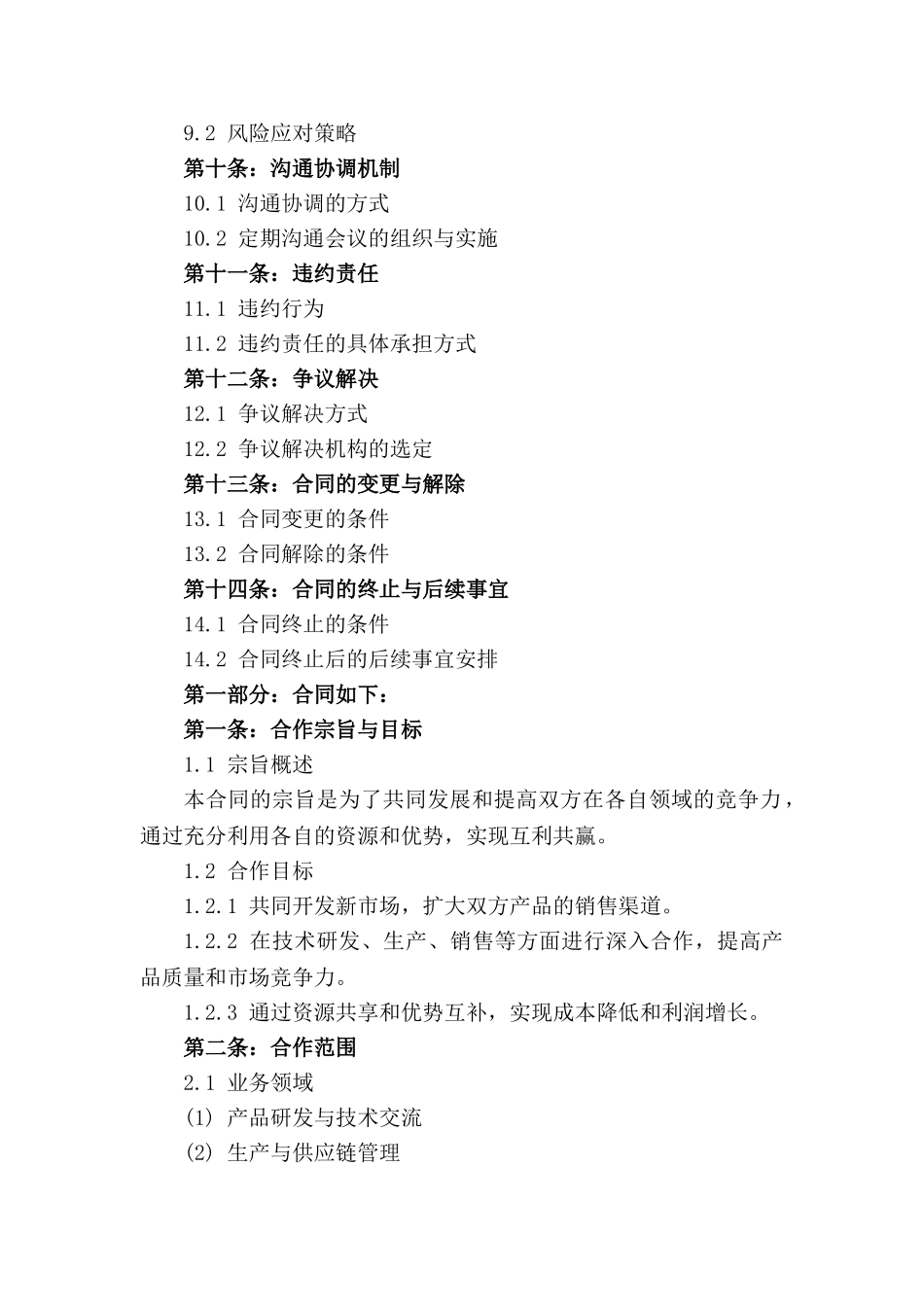 9.2 风险应对策略
第十条：沟通协调机制
10.1 沟通协调的方式
10.2 定期沟通会议的组织与实施
第十一条：违约责任
11.1 违约行为
11.2 违约责任的具体承担方式
第十二条：争议解决
12.1 争议解决方式
12.2 争议解决机构的选定
第十三条：合同的变更与解除
13.1 合同变更的条件
13.2 合同解除的条件
第十四条：合同的终止与后续事宜
14.1 合同终止的条件
14.2 合同终止后的后续事宜安排
第一部分：合同如下：
第一条：合作宗旨与目标
1.1 宗旨概述
本合同的宗旨是为了共同发展和提高双方在各自领域的竞争力，通过充分利用各自的资源和优势，实现互利共赢。
1.2 合作目标
1.2.1 共同开发新市场，扩大双方产品的销售渠道。
1.2.2 在技术研发、生产、销售等方面进行深入合作，提高产品质量和市场竞争力。
1.2.3 通过资源共享和优势互补，实现成本降低和利润增长。
第二条：合作范围
2.1 业务领域
(1) 产品研发与技术交流
(2) 生产与供应链管理